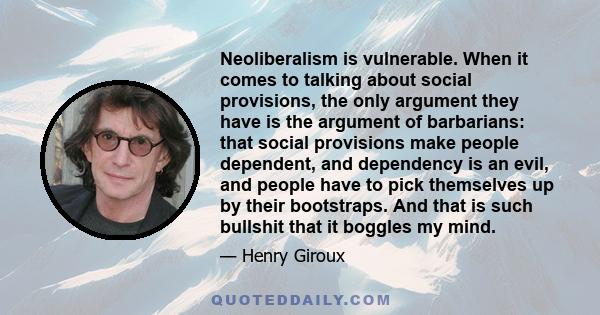 Neoliberalism is vulnerable. When it comes to talking about social provisions, the only argument they have is the argument of barbarians: that social provisions make people dependent, and dependency is an evil, and people have to pick themselves up by their bootstraps. And that is such bullshit that it boggles my mind.

— Henry Giroux

QUOTEDDAILY.COM